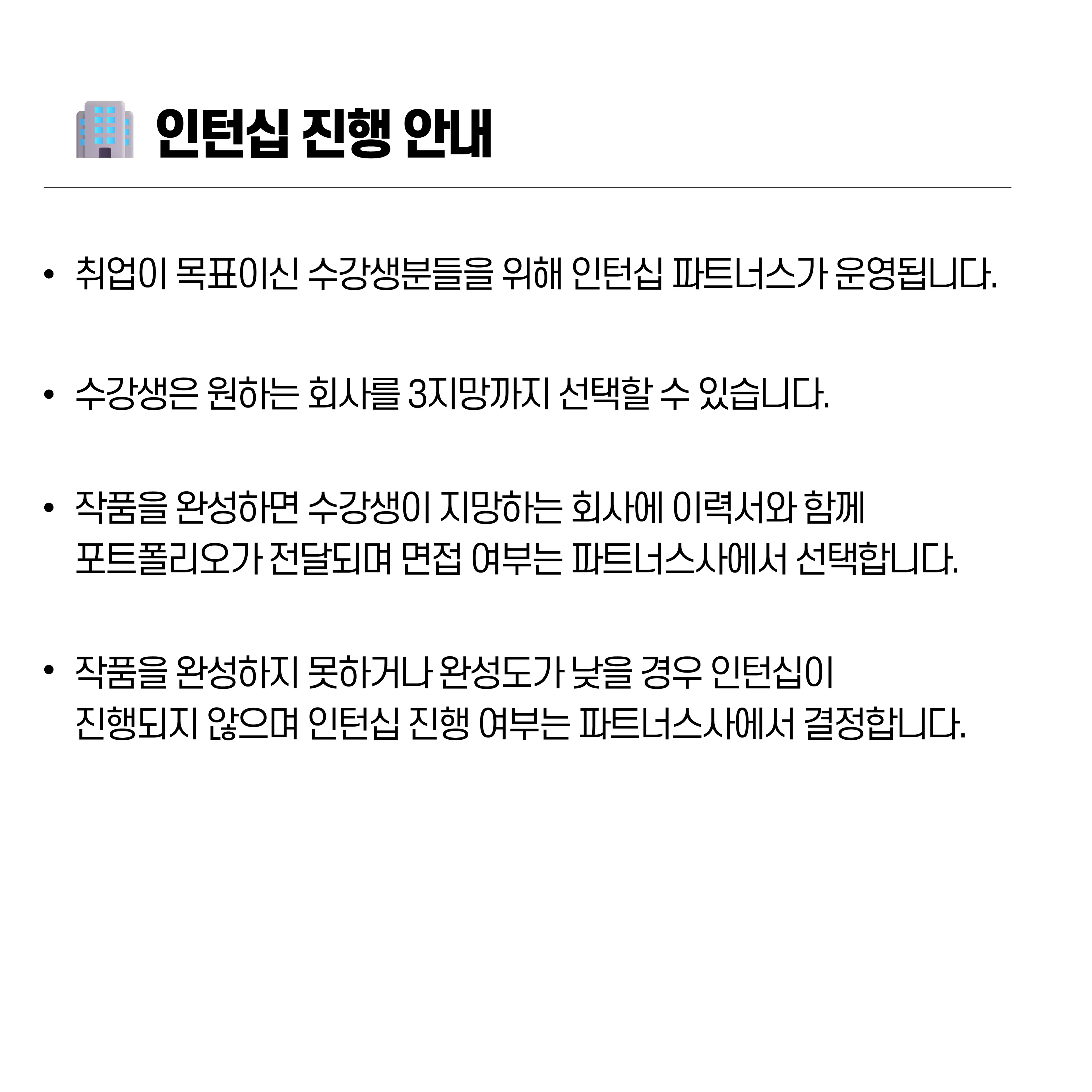 인턴십 진행 안내

• 취업이 목표이신 수강생분들을 위해 인턴십 파트너스가 운영됩니다.

• 수강생은 원하는 회사를 3지망까지 선택할 수 있습니다.

• 작품을 완성하면 수강생이 지망하는 회사에 이력서와 함께 포트폴리오가 전달되며 면접 여부는 파트너스사에서 선택합니다.

• 작품을 완성하지 못하거나 완성도가 낮을 경우 인턴십이 진행되지 않으며 인턴십 진행 여부는 파트너스사에서 결정합니다.